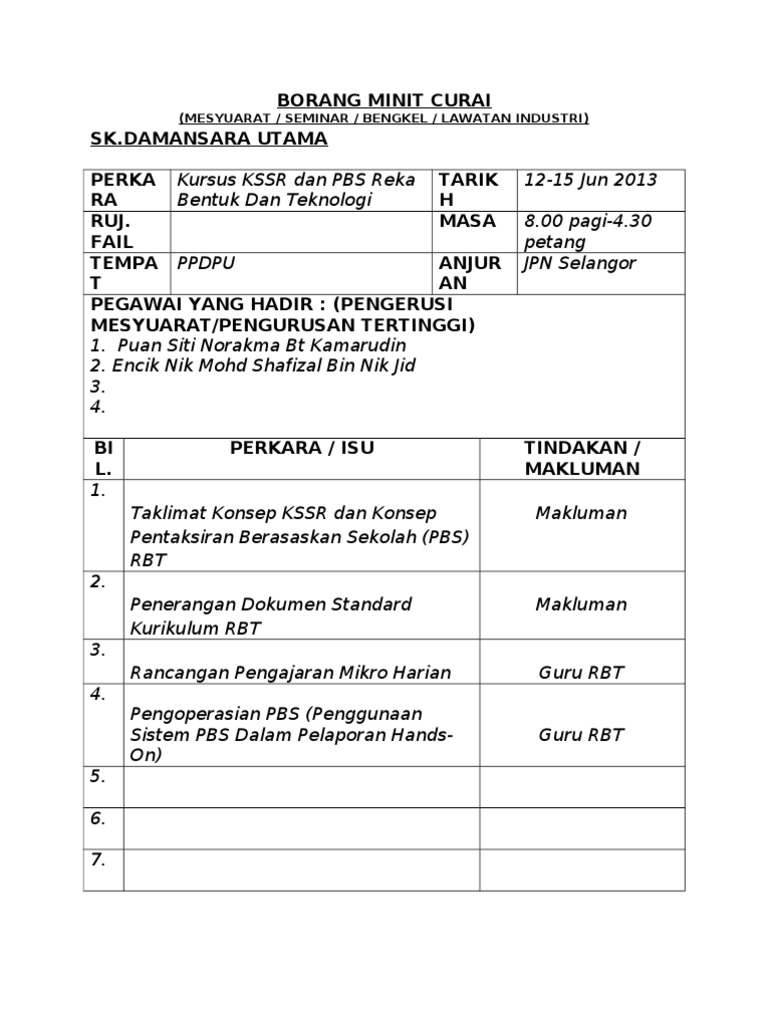 BORANG MINIT CURAI
(MESYUARAT / SEMINAR / BENGKEL / LAWATAN INDUSTRI)
SK.DAMANSARA UTAMA

| PERKARA | Kursus KSSR dan PBS Reka Bentuk Dan Teknologi | TARIKH | 12-15 Jun 2013 |
|---|---|---|---|
| RUJ. FAIL | | MASA | 8.00 pagi-4.30 petang |
| TEMPAT | PPDPU | ANJURAN | JPN Selangor |

PEGAWAI YANG HADIR : (PENGERUSI MESYUARAT/PENGURUSAN TERTINGGI)
1. Puan Siti Norakma Bt Kamarudin
2. Encik Nik Mohd Shafizal Bin Nik Jid
3.
4.

| BIL. | PERKARA / ISU | TINDAKAN / MAKLUMAN |
|---|---|---|
| 1. | Taklimat Konsep KSSR dan Konsep Pentaksiran Berasaskan Sekolah (PBS) RBT | Makluman |
| 2. | Penerangan Dokumen Standard Kurikulum RBT | Makluman |
| 3. | Rancangan Pengajaran Mikro Harian | Guru RBT |
| 4. | Pengoperasian PBS (Penggunaan Sistem PBS Dalam Pelaporan Hands-On) | Guru RBT |
| 5. | | |
| 6. | | |
| 7. | | |